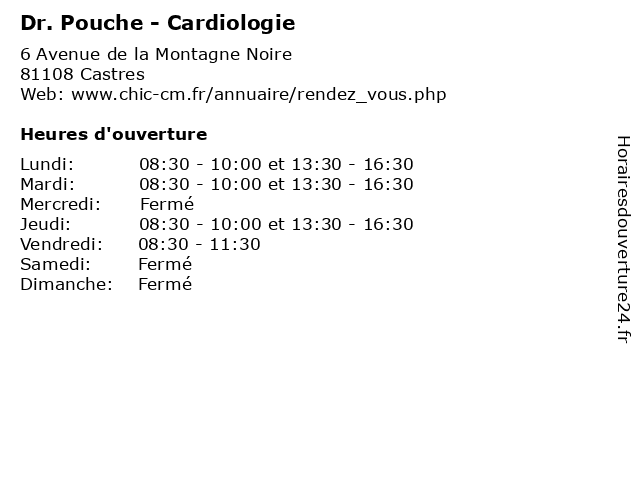 Dr. Pouche - Cardiologie

6 Avenue de la Montagne Noire
81108 Castres
Web: www.chic-cm.fr/annuaire/rendez_vous.php

Heures d'ouverture

Lundi: 08:30 - 10:00 et 13:30 - 16:30
Mardi: 08:30 - 10:00 et 13:30 - 16:30
Mercredi: Fermé
Jeudi: 08:30 - 10:00 et 13:30 - 16:30
Vendredi: 08:30 - 11:30
Samedi: Fermé
Dimanche: Fermé

Horairesdouverture24.fr